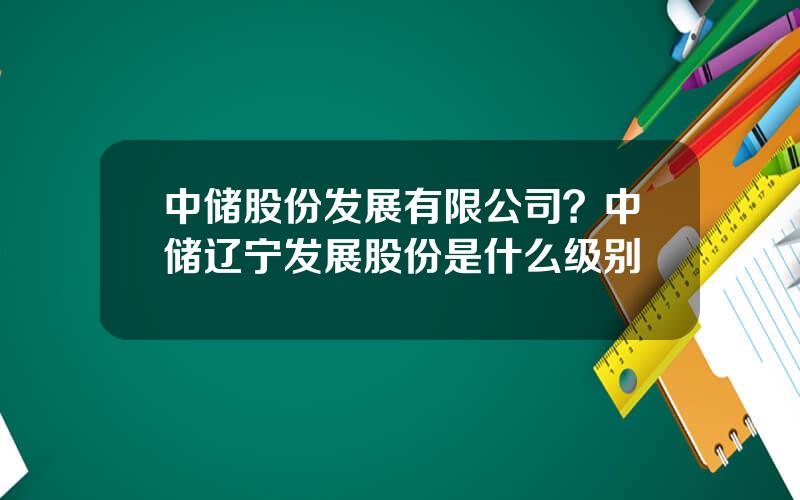 中储股份发展有限公司？中储辽宁发展股份是什么级别